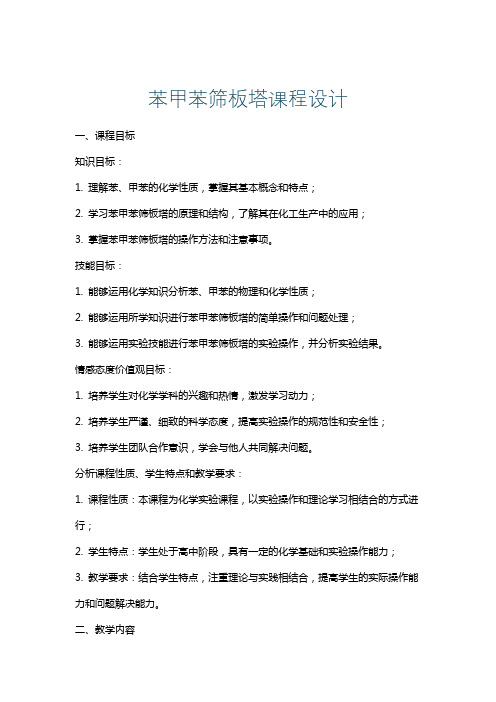 苯甲苯筛板塔课程设计

一、课程目标

知识目标：

1. 理解苯、甲苯的化学性质，掌握其基本概念和特点；

2. 学习苯甲苯筛板塔的原理和结构，了解其在化工生产中的应用；

3. 掌握苯甲苯筛板塔的操作方法和注意事项。

技能目标：

1. 能够运用化学知识分析苯、甲苯的物理和化学性质；

2. 能够运用所学知识进行苯甲苯筛板塔的简单操作和问题处理；

3. 能够运用实验技能进行苯甲苯筛板塔的实验操作，并分析实验结果。

情感态度价值观目标：

1. 培养学生对化学学科的兴趣和热情，激发学习动力；

2. 培养学生严谨、细致的科学态度，提高实验操作的规范性和安全性；

3. 培养学生团队合作意识，学会与他人共同解决问题。

分析课程性质、学生特点和教学要求：

1. 课程性质：本课程为化学实验课程，以实验操作和理论学习相结合的方式进行；

2. 学生特点：学生处于高中阶段，具有一定的化学基础和实验操作能力；

3. 教学要求：结合学生特点，注重理论与实践相结合，提高学生的实际操作能力和问题解决能力。

二、教学内容